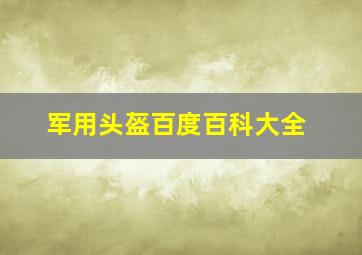 军用头盔百度百科大全